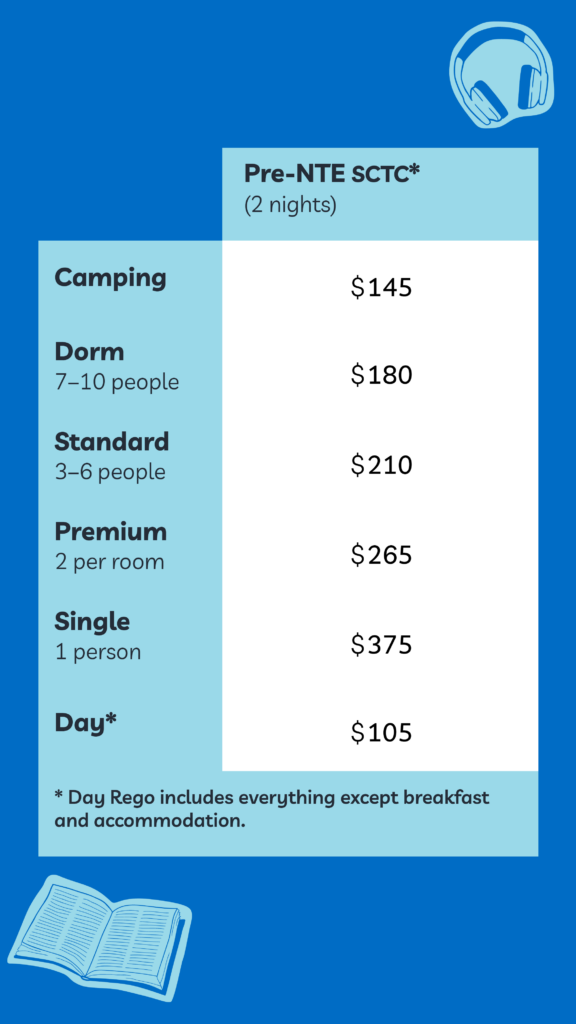 |  | Pre-NTE SCTC* (2 nights) |
|---|---|
| Camping | $145 |
| Dorm 7–10 people | $180 |
| Standard 3–6 people | $210 |
| Premium 2 per room | $265 |
| Single 1 person | $375 |
| Day* | $105 |

* Day Rego includes everything except breakfast and accommodation.